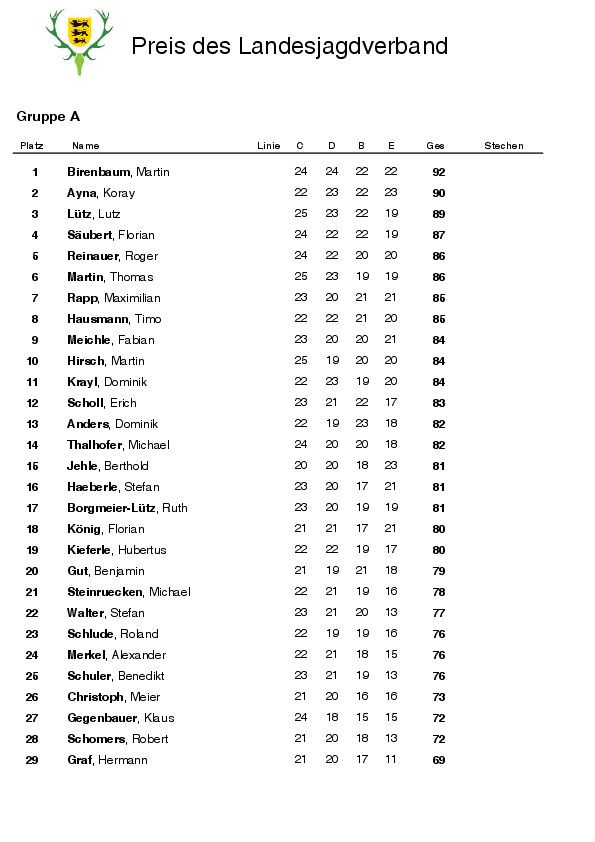 Preis des Landesjagdverband

Gruppe A

| Platz | Name | Linie | C | D | B | E | Ges | Stechen |
|---|---|---|---|---|---|---|---|---|
| 1 | Birenbaum, Martin | | 24 | 24 | 22 | 22 | 92 | |
| 2 | Ayna, Koray | | 22 | 23 | 22 | 23 | 90 | |
| 3 | Lütz, Lutz | | 25 | 23 | 22 | 19 | 89 | |
| 4 | Säubert, Florian | | 24 | 22 | 22 | 19 | 87 | |
| 5 | Reinauer, Roger | | 24 | 22 | 20 | 20 | 86 | |
| 6 | Martin, Thomas | | 25 | 23 | 19 | 19 | 86 | |
| 7 | Rapp, Maximilian | | 23 | 20 | 21 | 21 | 85 | |
| 8 | Hausmann, Timo | | 22 | 22 | 21 | 20 | 85 | |
| 9 | Meichle, Fabian | | 23 | 20 | 20 | 21 | 84 | |
| 10 | Hirsch, Martin | | 25 | 19 | 20 | 20 | 84 | |
| 11 | Krayl, Dominik | | 22 | 23 | 19 | 20 | 84 | |
| 12 | Scholl, Erich | | 23 | 21 | 22 | 17 | 83 | |
| 13 | Anders, Dominik | | 22 | 19 | 23 | 18 | 82 | |
| 14 | Thalhofer, Michael | | 24 | 20 | 20 | 18 | 82 | |
| 15 | Jehle, Berthold | | 20 | 20 | 18 | 23 | 81 | |
| 16 | Haeberle, Stefan | | 23 | 20 | 17 | 21 | 81 | |
| 17 | Borgmeier-Lütz, Ruth | | 23 | 20 | 19 | 19 | 81 | |
| 18 | König, Florian | | 21 | 21 | 17 | 21 | 80 | |
| 19 | Kieferle, Hubertus | | 22 | 22 | 19 | 17 | 80 | |
| 20 | Gut, Benjamin | | 21 | 19 | 21 | 18 | 79 | |
| 21 | Steinruecken, Michael | | 22 | 21 | 19 | 16 | 78 | |
| 22 | Walter, Stefan | | 23 | 21 | 20 | 13 | 77 | |
| 23 | Schlude, Roland | | 22 | 19 | 19 | 16 | 76 | |
| 24 | Merkel, Alexander | | 22 | 21 | 18 | 15 | 76 | |
| 25 | Schuler, Benedikt | | 23 | 21 | 19 | 13 | 76 | |
| 26 | Christoph, Meier | | 21 | 20 | 16 | 16 | 73 | |
| 27 | Gegenbauer, Klaus | | 24 | 18 | 15 | 15 | 72 | |
| 28 | Schomers, Robert | | 21 | 20 | 18 | 13 | 72 | |
| 29 | Graf, Hermann | | 21 | 20 | 17 | 11 | 69 | |